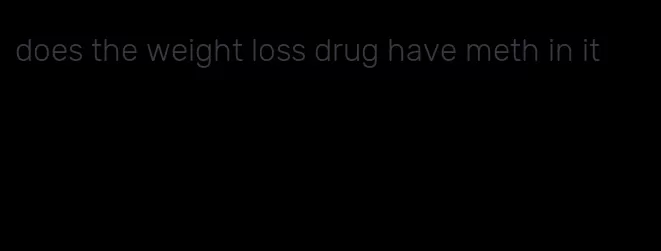 does the weight loss drug have meth in it